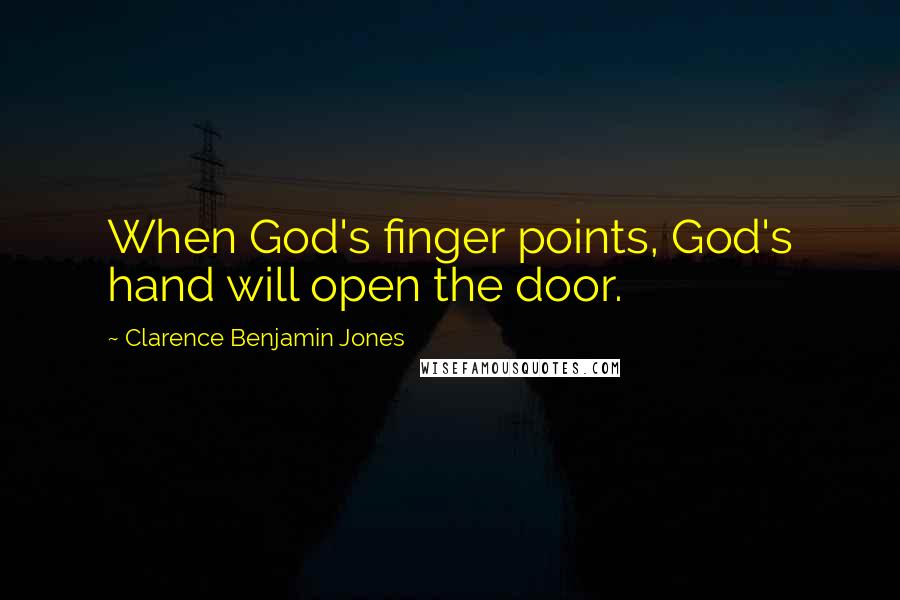 When God's finger points, God's hand will open the door.

~ Clarence Benjamin Jones

WISEFAMOUSQUOTES.COM